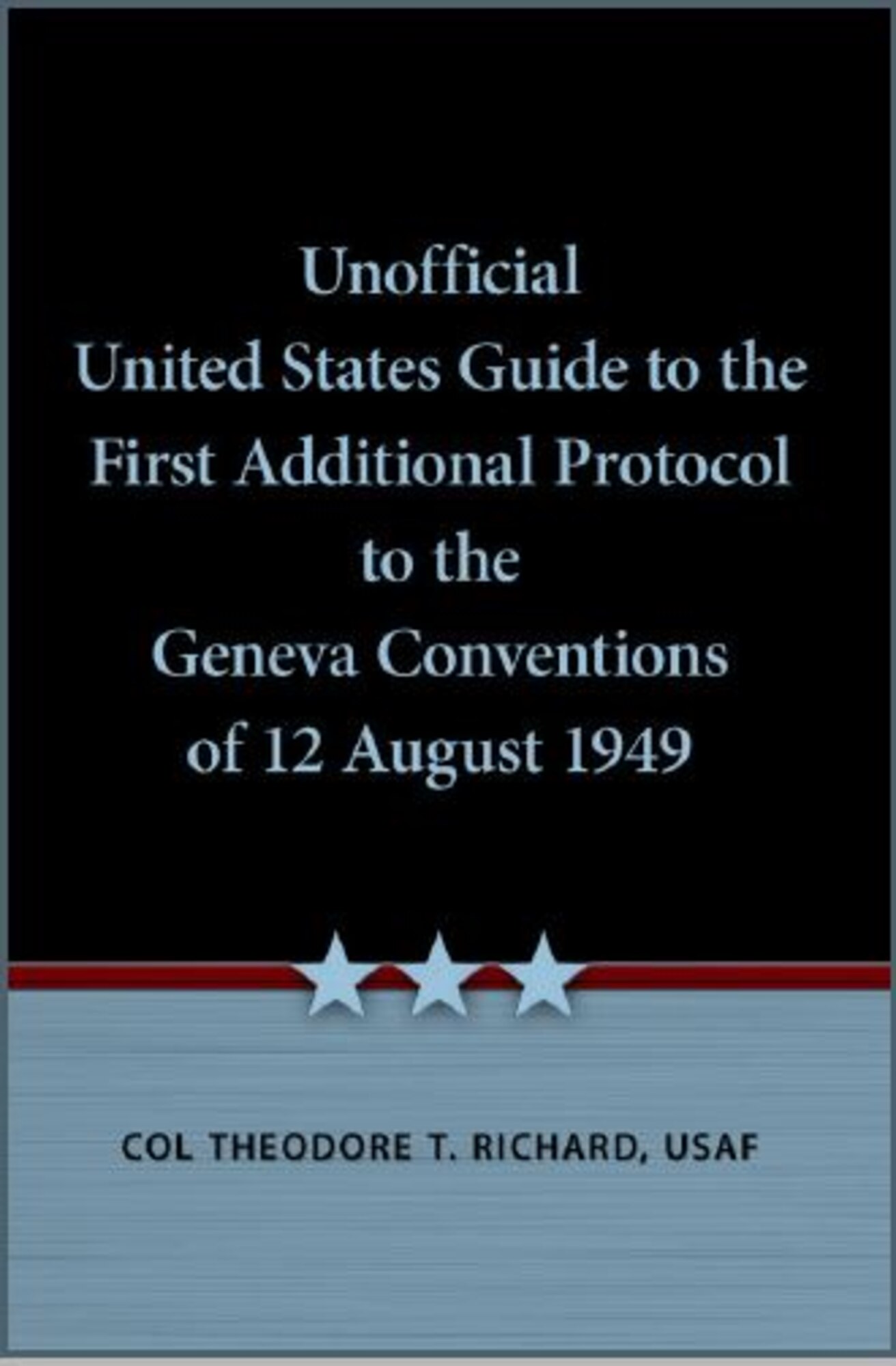 Unofficial
United States Guide to the
First Additional Protocol
to the
Geneva Conventions
of 12 August 1949

COL THEODORE T. RICHARD, USAF